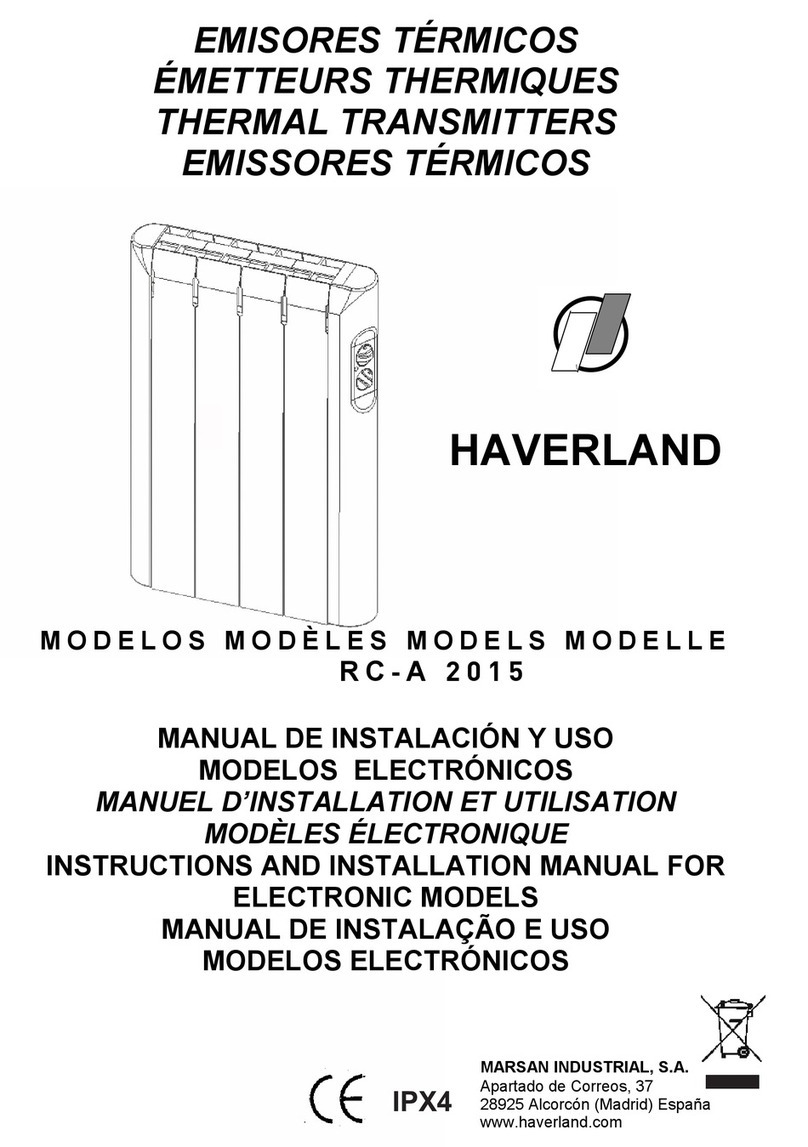 EMISORES TÉRMICOS
ÉMETTEURS THERMIQUES
THERMAL TRANSMITTERS
EMISSORES TÉRMICOS

HAVERLAND

MODELOS MODÈLES MODELS MODELLE
RC-A 2015

MANUAL DE INSTALACIÓN Y USO
MODELOS ELECTRÓNICOS
MANUEL D'INSTALLATION ET UTILISATION
MODÈLES ÉLECTRONIQUE
INSTRUCTIONS AND INSTALLATION MANUAL FOR ELECTRONIC MODELS
MANUAL DE INSTALAÇÃO E USO
MODELOS ELECTRÓNICOS

CE IPX4

MARSAN INDUSTRIAL, S.A.
Apartado de Correos, 37
28925 Alcorcón (Madrid) España
www.haverland.com